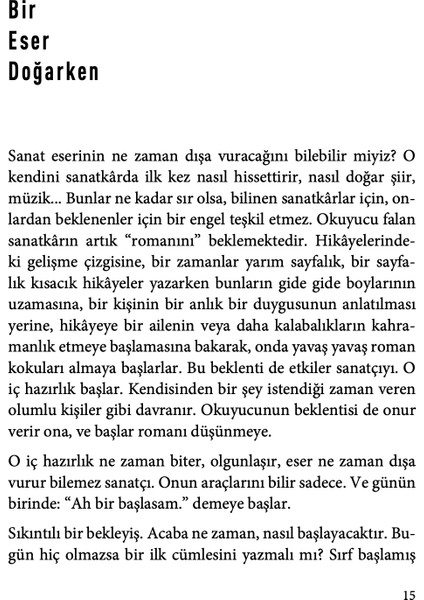 Bir
Eser
Doğarken

Sanat eserinin ne zaman dışa vuracağını bilebilir miyiz? O kendini sanatkârda ilk kez nasıl hissettirir, nasıl doğar şiir, müzik... Bunlar ne kadar sır olsa, bilinen sanatkârlar için, onlardan beklenenler için bir engel teşkil etmez. Okuyucu falan sanatkârın artık "romanını" beklemektedir. Hikâyelerindeki gelişme çizgisine, bir zamanlar yarım sayfalık, bir sayfalık kısacık hikâyeler yazarken bunların gide gide boylarının uzamasına, bir kişinin bir anlık bir duygusunun anlatılması yerine, hikâyeye bir ailenin veya daha kalabalıkların kahramanlık etmeye başlamasına bakarak, onda yavaş yavaş roman kokuları almaya başlarlar. Bu beklenti de etkiler sanatçıyı. O iç hazırlık başlar. Kendisinden bir şey istendiği zaman veren olumlu kişiler gibi davranır. Okuyucunun beklentisi de onur verir ona, ve başlar romanı düşünmeye.

O iç hazırlık ne zaman biter, olgunlaşır, eser ne zaman dışa vurur bilemez sanatçı. Onun araçlarını bilir sadece. Ve günün birinde: "Ah bir başlasam." demeye başlar.

Sıkıntılı bir bekleyiş. Acaba ne zaman, nasıl başlayacaktır. Bugün hiç olmazsa bir ilk cümlesini yazmalı mı? Sırf başlamış

15